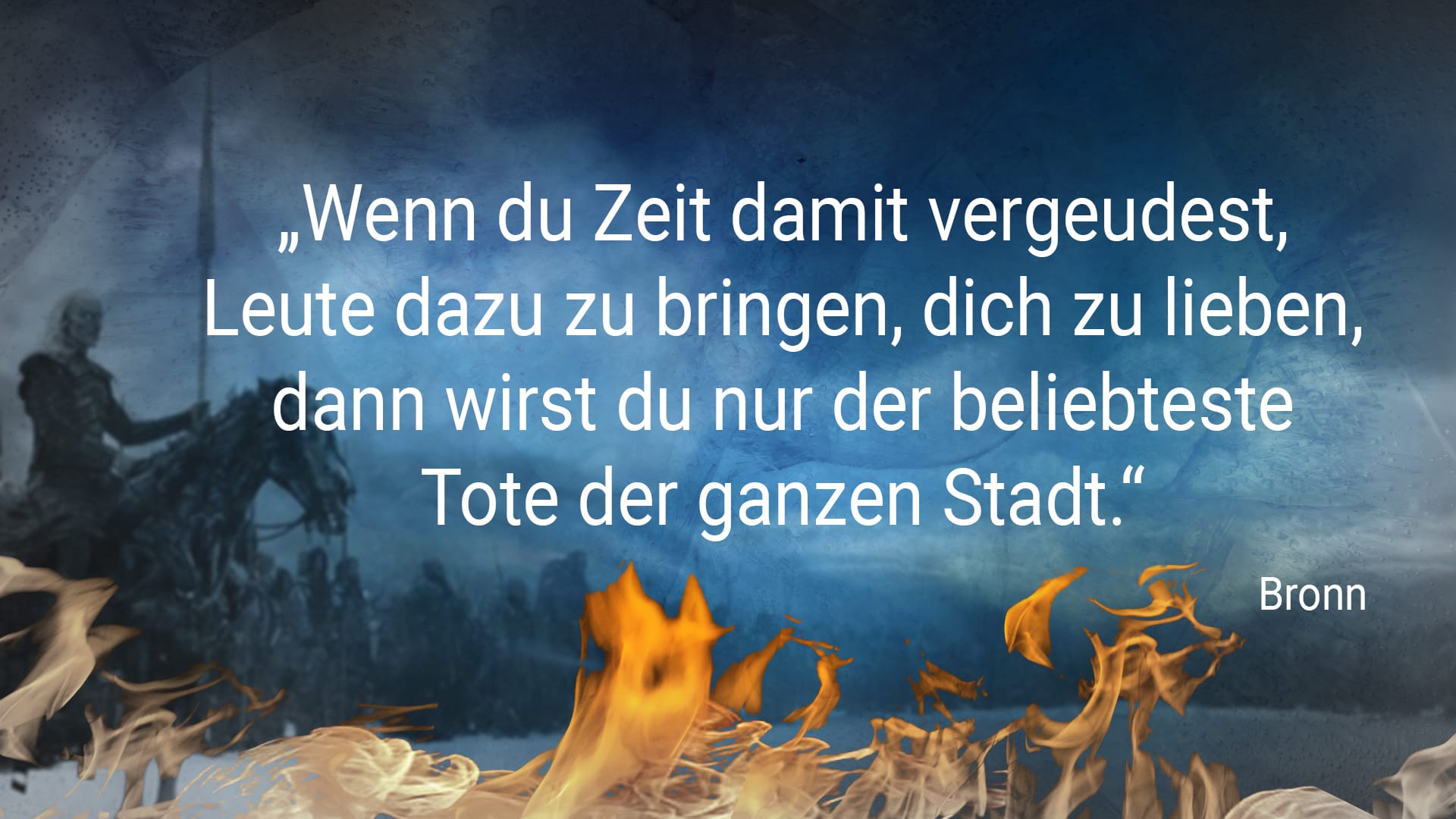 „Wenn du Zeit damit vergeudest, Leute dazu zu bringen, dich zu lieben, dann wirst du nur der beliebteste Tote der ganzen Stadt.“

Bronn